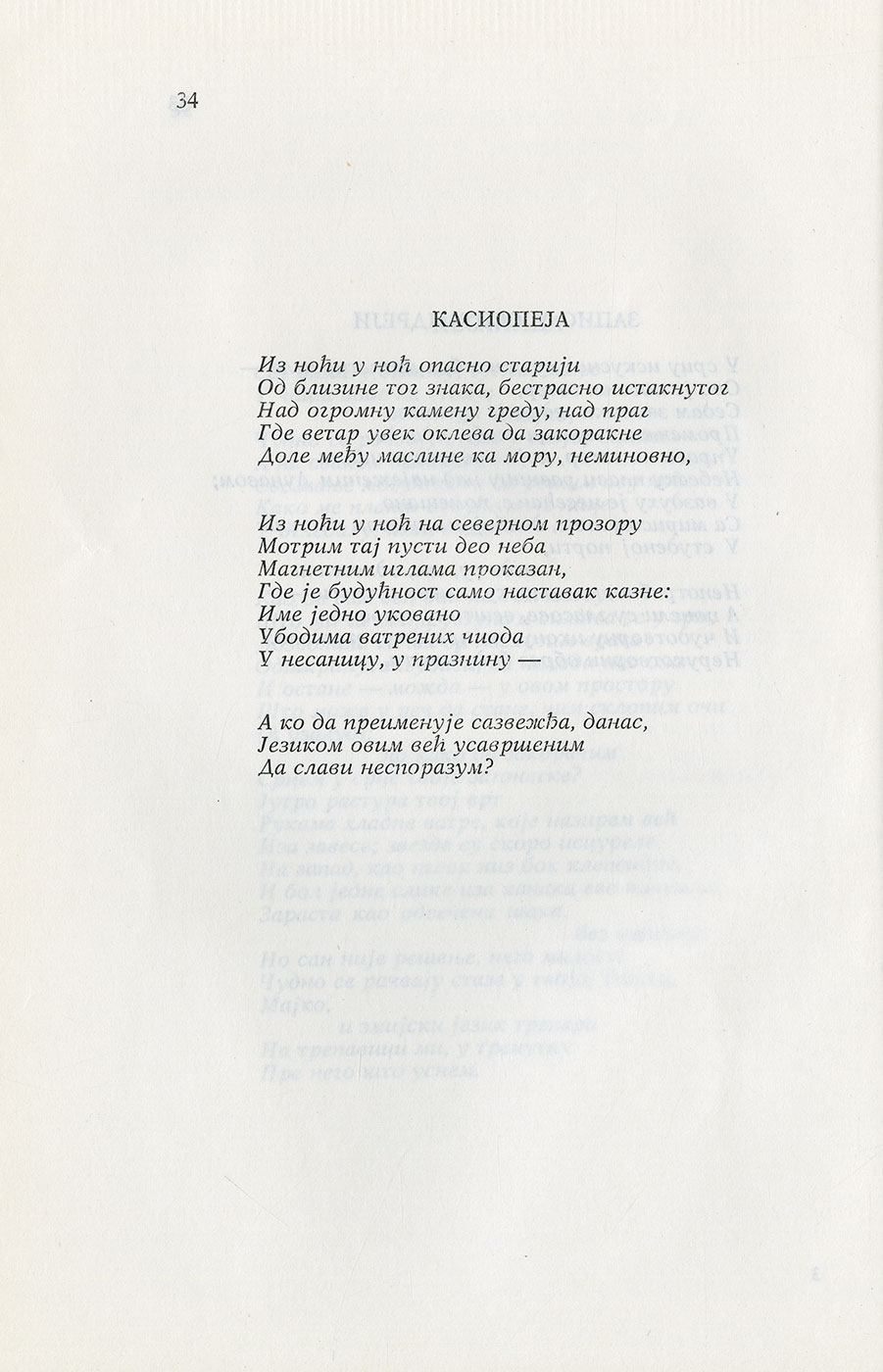 34

КАСИОПЕЈА

Из ноћи у ноћ опасно старији
Од близине тог знака, бестрасно истакнутог
Над огромну камену греду, над праг
Где ветар увек оклева да закоракне
Доле међу маслине ка мору, неминовно,

Из ноћи у ноћ на северном прозору
Мотрим тај пусти део неба
Магнетним иглама проказан,
Где је будућност само наставак казне:
Име једно уковано
Убодима ватрених чиода
У несаницу, у празнину —

А ко да преименује сазвежђа, данас,
Језиком овим већ усавршеним
Да слави неспоразум?